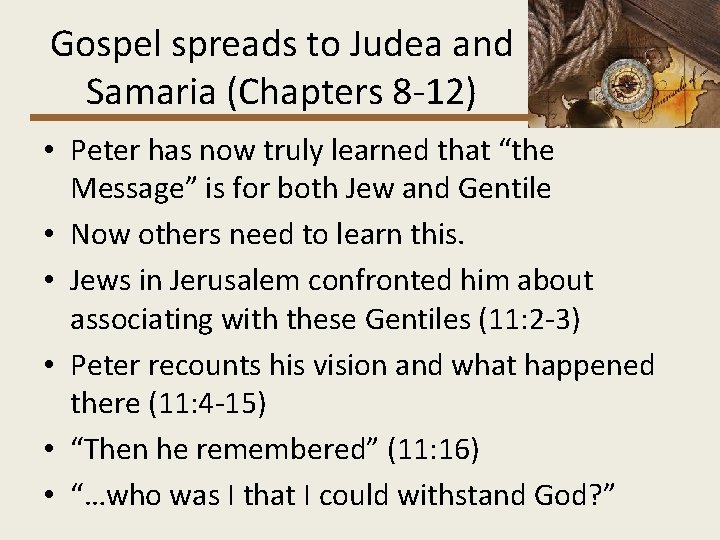 Gospel spreads to Judea and Samaria (Chapters 8-12)

• Peter has now truly learned that "the Message" is for both Jew and Gentile
• Now others need to learn this.
• Jews in Jerusalem confronted him about associating with these Gentiles (11:2-3)
• Peter recounts his vision and what happened there (11:4-15)
• "Then he remembered" (11:16)
• "…who was I that I could withstand God?"